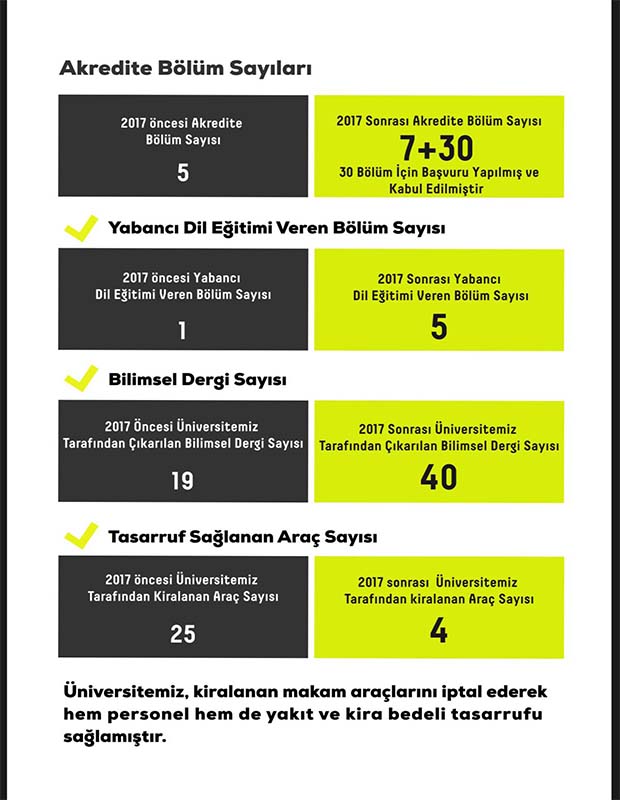 Akredite Bölüm Sayıları

2017 öncesi Akredite Bölüm Sayısı

5

2017 Sonrası Akredite Bölüm Sayısı

7+30

30 Bölüm İçin Başvuru Yapılmış ve Kabul Edilmiştir

Yabancı Dil Eğitimi Veren Bölüm Sayısı

2017 öncesi Yabancı Dil Eğitimi Veren Bölüm Sayısı

1

2017 Sonrası Yabancı Dil Eğitimi Veren Bölüm Sayısı

5

Bilimsel Dergi Sayısı

2017 Öncesi Üniversitemiz Tarafından Çıkarılan Bilimsel Dergi Sayısı

19

2017 Sonrası Üniversitemiz Tarafından Çıkarılan Bilimsel Dergi Sayısı

40

Tasarruf Sağlanan Araç Sayısı

2017 öncesi Üniversitemiz Tarafından Kiralanan Araç Sayısı

25

2017 sonrası Üniversitemiz Tarafından kiralanan Araç Sayısı

4

Üniversitemiz, kiralanan makam araçlarını iptal ederek hem personel hem de yakıt ve kira bedeli tasarrufu sağlamıştır.